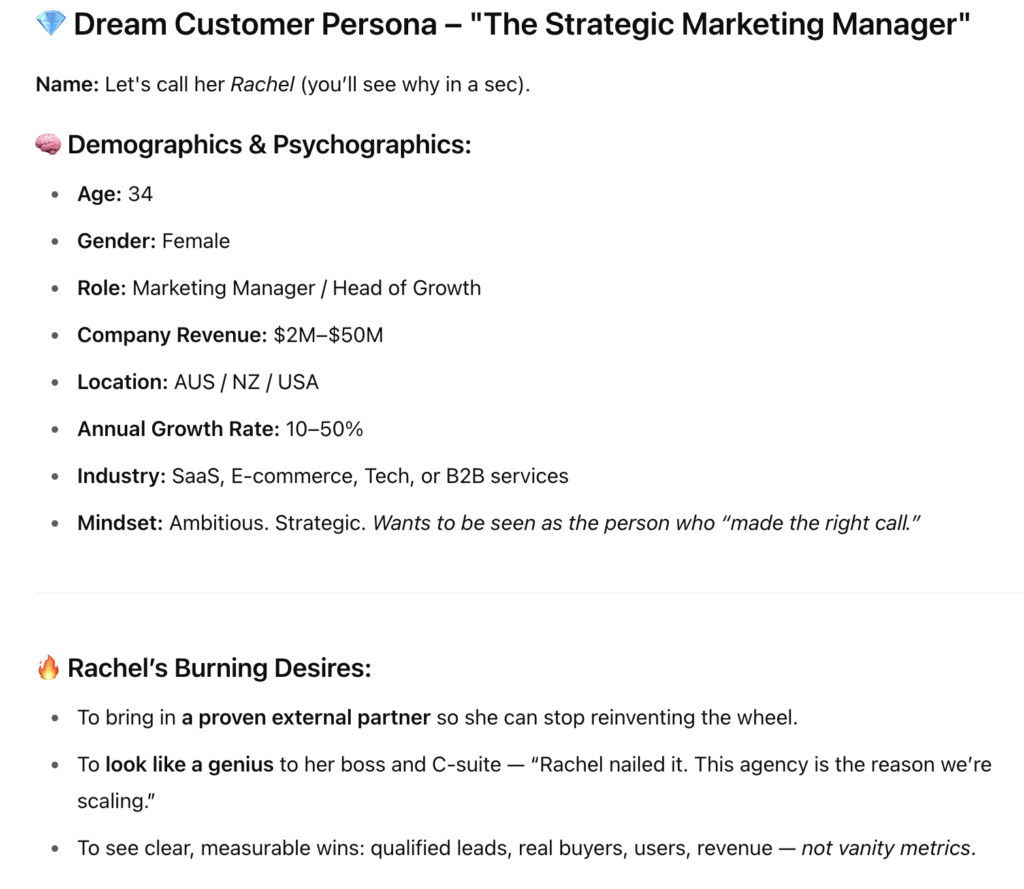 💎 Dream Customer Persona – "The Strategic Marketing Manager"

Name: Let's call her Rachel (you'll see why in a sec).

🧠 Demographics & Psychographics:

- Age: 34
- Gender: Female
- Role: Marketing Manager / Head of Growth
- Company Revenue: \$2M–\$50M
- Location: AUS / NZ / USA
- Annual Growth Rate: 10–50%
- Industry: SaaS, E-commerce, Tech, or B2B services
- Mindset: Ambitious. Strategic. Wants to be seen as the person who "made the right call."

🔥 Rachel's Burning Desires:

- To bring in a proven external partner so she can stop reinventing the wheel.
- To look like a genius to her boss and C-suite — "Rachel nailed it. This agency is the reason we're scaling."
- To see clear, measurable wins: qualified leads, real buyers, users, revenue — not vanity metrics.